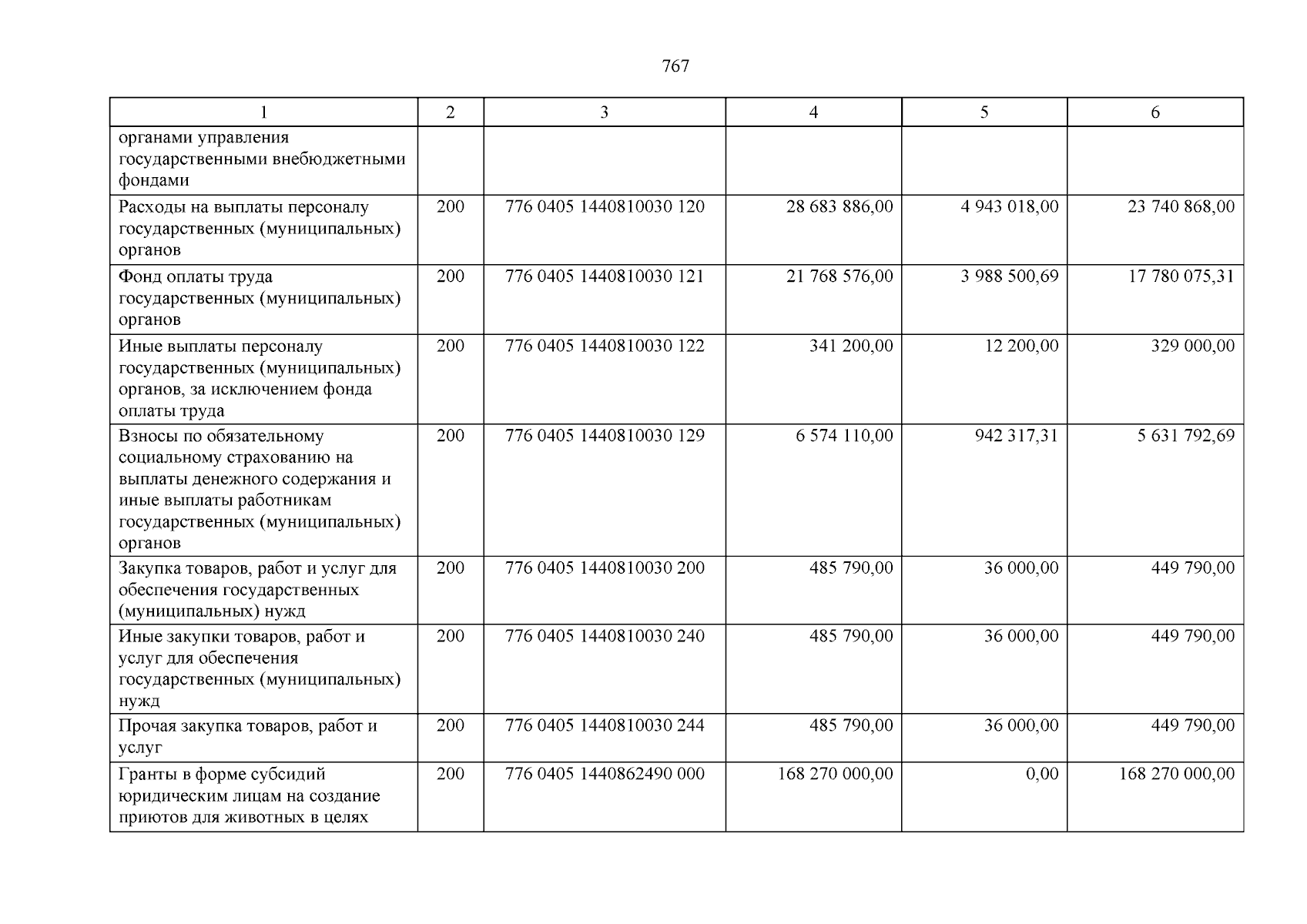 767

| 1 | 2 | 3 | 4 | 5 | 6 |
|---|---|---|---|---|---|
| органами управления государственными внебюджетными фондами | | | | | |
| Расходы на выплаты персоналу государственных (муниципальных) органов | 200 | 776 0405 1440810030 120 | 28 683 886,00 | 4 943 018,00 | 23 740 868,00 |
| Фонд оплаты труда государственных (муниципальных) органов | 200 | 776 0405 1440810030 121 | 21 768 576,00 | 3 988 500,69 | 17 780 075,31 |
| Иные выплаты персоналу государственных (муниципальных) органов, за исключением фонда оплаты труда | 200 | 776 0405 1440810030 122 | 341 200,00 | 12 200,00 | 329 000,00 |
| Взносы по обязательному социальному страхованию на выплаты денежного содержания и иные выплаты работникам государственных (муниципальных) органов | 200 | 776 0405 1440810030 129 | 6 574 110,00 | 942 317,31 | 5 631 792,69 |
| Закупка товаров, работ и услуг для обеспечения государственных (муниципальных) нужд | 200 | 776 0405 1440810030 200 | 485 790,00 | 36 000,00 | 449 790,00 |
| Иные закупки товаров, работ и услуг для обеспечения государственных (муниципальных) нужд | 200 | 776 0405 1440810030 240 | 485 790,00 | 36 000,00 | 449 790,00 |
| Прочая закупка товаров, работ и услуг | 200 | 776 0405 1440810030 244 | 485 790,00 | 36 000,00 | 449 790,00 |
| Гранты в форме субсидий юридическим лицам на создание приютов для животных в целях | 200 | 776 0405 1440862490 000 | 168 270 000,00 | 0,00 | 168 270 000,00 |